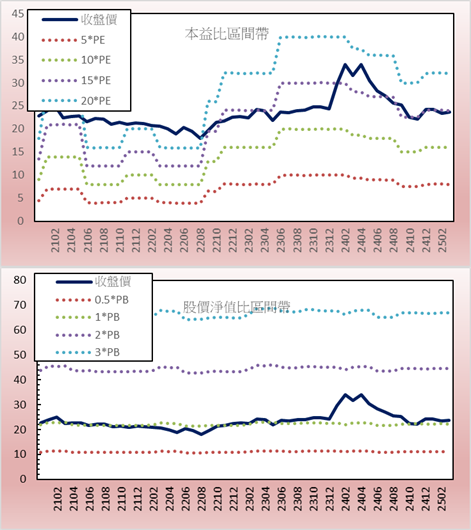 45
40
35
30
25
20
15
10
5
0

收盤價
5*PE
10*PE
15*PE
20*PE

本益比區間帶

2102
2104
2106
2108
2110
2112
2202
2204
2206
2208
2210
2212
2302
2304
2306
2308
2310
2312
2402
2404
2406
2408
2410
2412
2502

80
70
60
50
40
30
20
10
0

收盤價
0.5*PB
1*PB
2*PB
3*PB

股價淨值比區間帶

2102
2104
2106
2108
2110
2112
2202
2204
2206
2208
2210
2212
2302
2304
2306
2308
2310
2312
2402
2404
2406
2408
2410
2412
2502